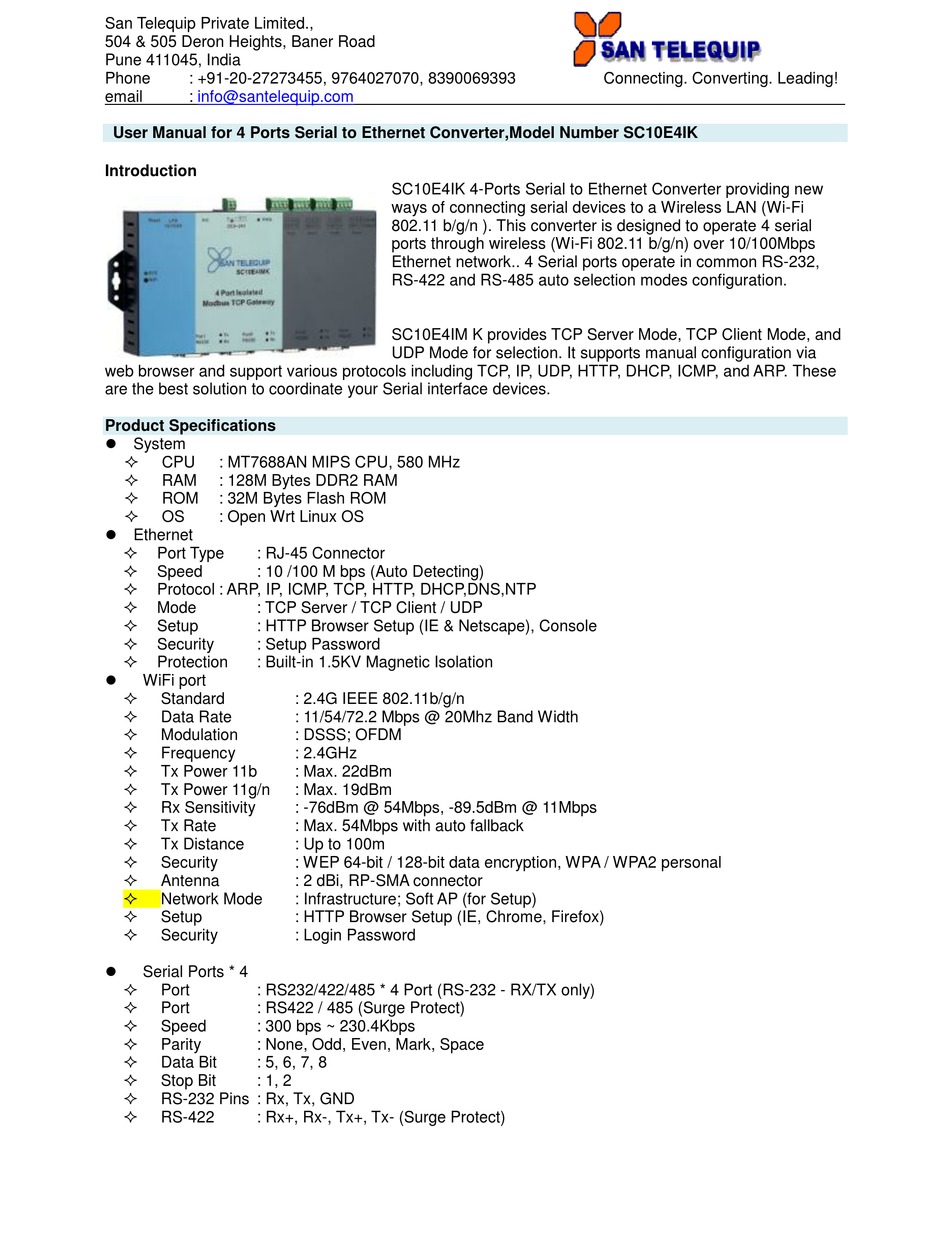 San Telequip Private Limited.,
504 & 505 Deron Heights, Baner Road
Pune 411045, India
Phone : +91-20-27273455, 9764027070, 8390069393
email : info@santelequip.com

SAN TELEQUIP
Connecting. Converting. Leading!

User Manual for 4 Ports Serial to Ethernet Converter,Model Number SC10E4IK

Introduction

SAN TELEQUIP
SC10E4IMK
4 Port Isolated
Modbus TCP Gateway

SC10E4IK 4-Ports Serial to Ethernet Converter providing new ways of connecting serial devices to a Wireless LAN (Wi-Fi 802.11 b/g/n ). This converter is designed to operate 4 serial ports through wireless (Wi-Fi 802.11 b/g/n) over 10/100Mbps Ethernet network.. 4 Serial ports operate in common RS-232, RS-422 and RS-485 auto selection modes configuration.

SC10E4IM K provides TCP Server Mode, TCP Client Mode, and UDP Mode for selection. It supports manual configuration via web browser and support various protocols including TCP, IP, UDP, HTTP, DHCP, ICMP, and ARP. These are the best solution to coordinate your Serial interface devices.

Product Specifications
● System
✧ CPU : MT7688AN MIPS CPU, 580 MHz
✧ RAM : 128M Bytes DDR2 RAM
✧ ROM : 32M Bytes Flash ROM
✧ OS : Open Wrt Linux OS
● Ethernet
✧ Port Type : RJ-45 Connector
✧ Speed : 10 /100 M bps (Auto Detecting)
✧ Protocol : ARP, IP, ICMP, TCP, HTTP, DHCP,DNS,NTP
✧ Mode : TCP Server / TCP Client / UDP
✧ Setup : HTTP Browser Setup (IE & Netscape), Console
✧ Security : Setup Password
✧ Protection : Built-in 1.5KV Magnetic Isolation
● WiFi port
✧ Standard : 2.4G IEEE 802.11b/g/n
✧ Data Rate : 11/54/72.2 Mbps @ 20Mhz Band Width
✧ Modulation : DSSS; OFDM
✧ Frequency : 2.4GHz
✧ Tx Power 11b : Max. 22dBm
✧ Tx Power 11g/n : Max. 19dBm
✧ Rx Sensitivity : -76dBm @ 54Mbps, -89.5dBm @ 11Mbps
✧ Tx Rate : Max. 54Mbps with auto fallback
✧ Tx Distance : Up to 100m
✧ Security : WEP 64-bit / 128-bit data encryption, WPA / WPA2 personal
✧ Antenna : 2 dBi, RP-SMA connector
✧ Network Mode : Infrastructure; Soft AP (for Setup)
✧ Setup : HTTP Browser Setup (IE, Chrome, Firefox)
✧ Security : Login Password

● Serial Ports * 4
✧ Port : RS232/422/485 * 4 Port (RS-232 - RX/TX only)
✧ Port : RS422 / 485 (Surge Protect)
✧ Speed : 300 bps ~ 230.4Kbps
✧ Parity : None, Odd, Even, Mark, Space
✧ Data Bit : 5, 6, 7, 8
✧ Stop Bit : 1, 2
✧ RS-232 Pins : Rx, Tx, GND
✧ RS-422 : Rx+, Rx-, Tx+, Tx- (Surge Protect)